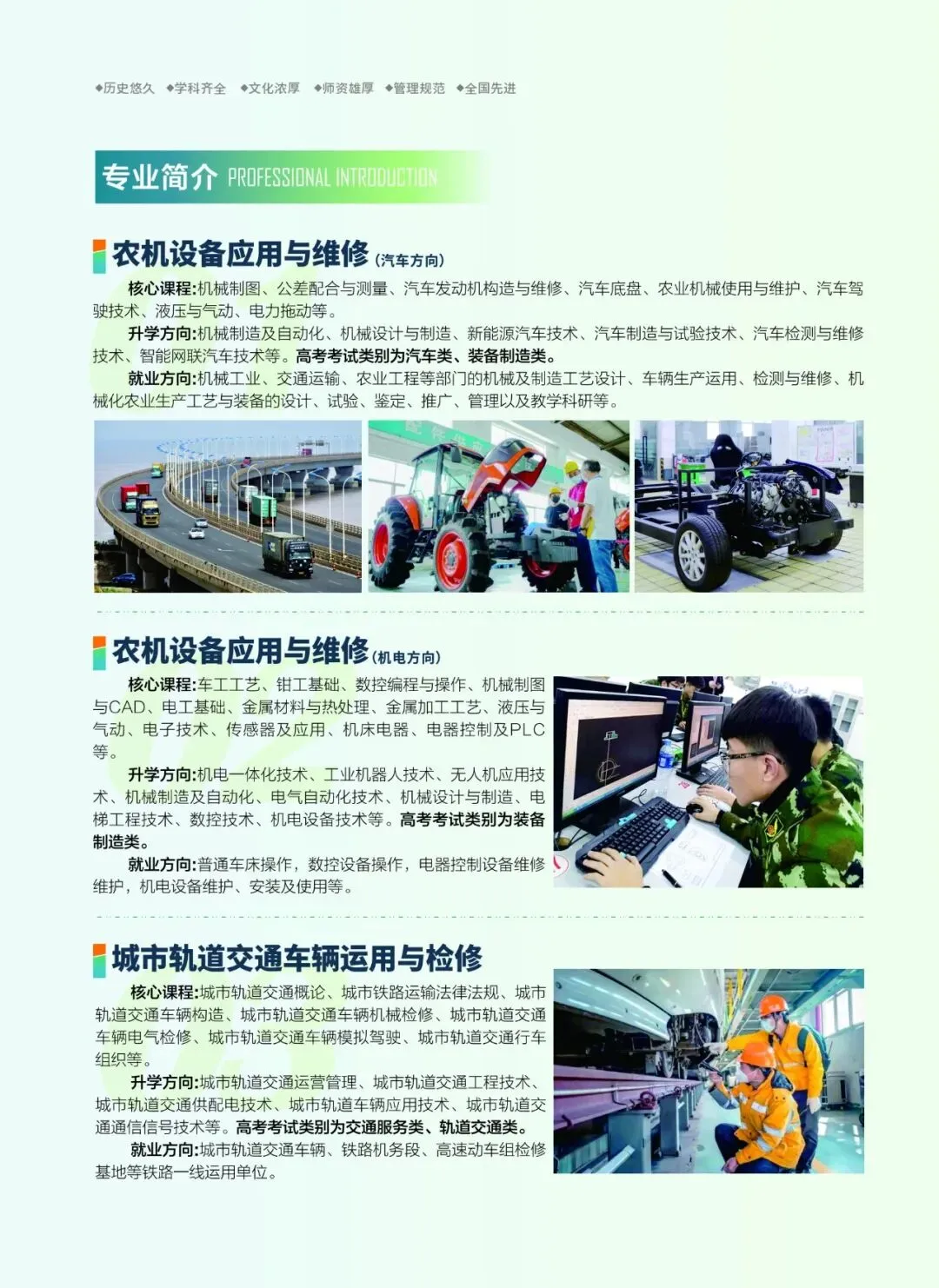 ◆历史悠久 ◆学科齐全 ◆文化浓厚 ◆师资雄厚 ◆管理规范 ◆全国先进

专业简介 PROFESSIONAL INTRODUCTION

农机设备应用与维修(汽车方向)

核心课程:机械制图、公差配合与测量、汽车发动机构造与维修、汽车底盘、农业机械使用与维护、汽车驾驶技术、液压与气动、电力拖动等。

升学方向:机械制造及自动化、机械设计与制造、新能源汽车技术、汽车制造与试验技术、汽车检测与维修技术、智能网联汽车技术等。高考考试类别为汽车类、装备制造类。

就业方向:机械工业、交通运输、农业工程等部门的机械及制造工艺设计、车辆生产运用、检测与维修、机械化农业生产工艺与装备的设计、试验、鉴定、推广、管理以及教学科研等。

农机设备应用与维修(机电方向)

核心课程:车工工艺、钳工基础、数控编程与操作、机械制图与CAD、电工基础、金属材料与热处理、金属加工工艺、液压与气动、电子技术、传感器及应用、机床电器、电器控制及PLC等。

升学方向:机电一体化技术、工业机器人技术、无人机应用技术、机械制造及自动化、电气自动化技术、机械设计与制造、电梯工程技术、数控技术、机电设备技术等。高考考试类别为装备制造类。

就业方向:普通车床操作,数控设备操作,电器控制设备维修维护,机电设备维护、安装及使用等。

城市轨道交通车辆运用与检修

核心课程:城市轨道交通概论、城市铁路运输法律法规、城市轨道交通车辆构造、城市轨道交通车辆机械检修、城市轨道交通车辆电气检修、城市轨道交通车辆模拟驾驶、城市轨道交通行车组织等。

升学方向:城市轨道交通运营管理、城市轨道交通工程技术、城市轨道交通供配电技术、城市轨道车辆应用技术、城市轨道交通通信信号技术等。高考考试类别为交通服务类、轨道交通类。

就业方向:城市轨道交通车辆、铁路机务段、高速动车组检修基地等铁路一线运用单位。